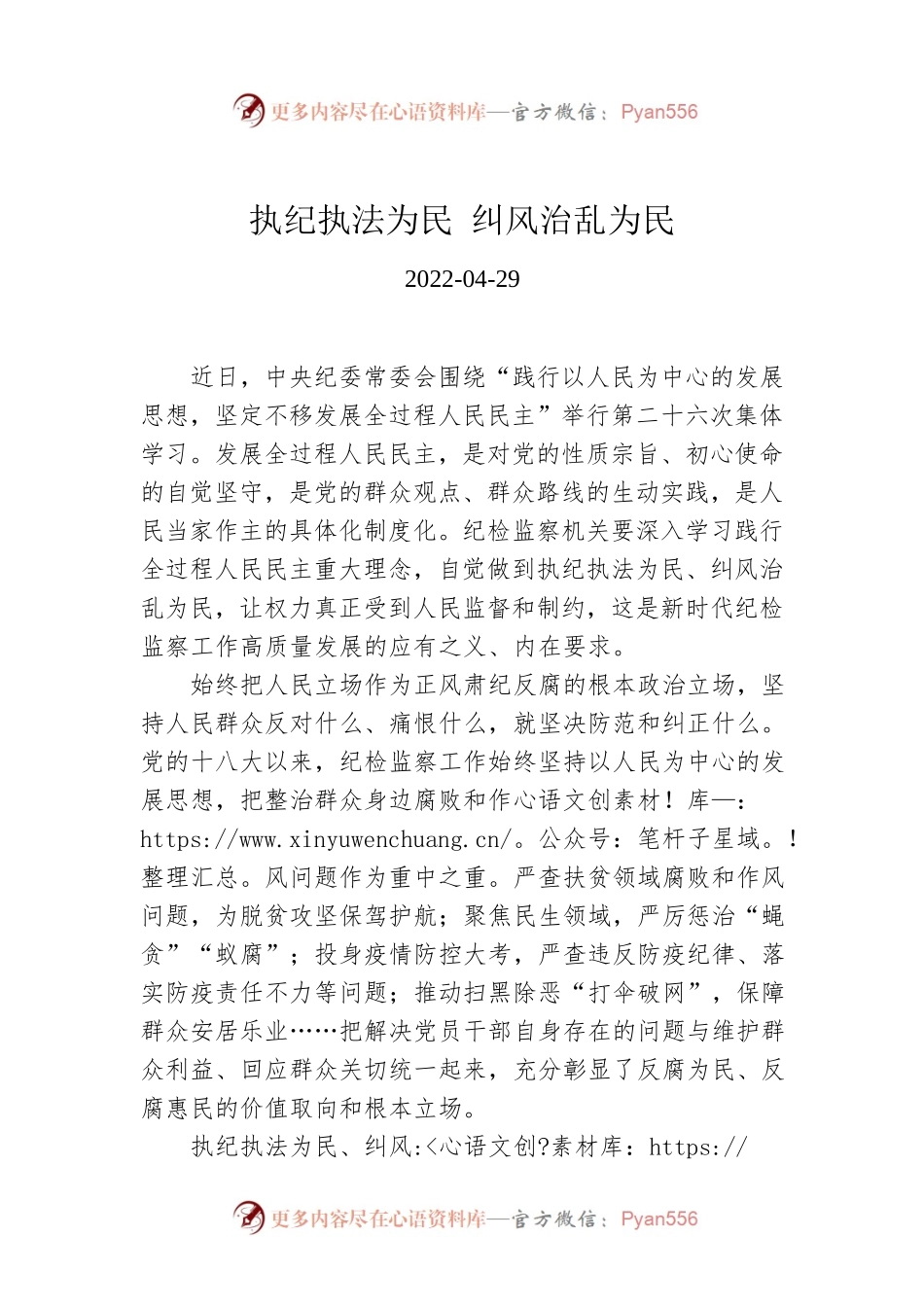 更多内容尽在心语资料库—官方微信：Pyan556

执纪执法为民 纠风治乱为民

2022-04-29

近日，中央纪委常委会围绕“践行以人民为中心的发展思想，坚定不移发展全过程人民民主”举行第二十六次集体学习。发展全过程人民民主，是对党的性质宗旨、初心使命的自觉坚守，是党的群众观点、群众路线的生动实践，是人民当家作主的具体化制度化。纪检监察机关要深入学习践行全过程人民民主重大理念，自觉做到执纪执法为民、纠风治乱为民，让权力真正受到人民监督和制约，这是新时代纪检监察工作高质量发展的应有之义、内在要求。

始终把人民立场作为正风肃纪反腐的根本政治立场，坚持人民群众反对什么、痛恨什么，就坚决防范和纠正什么。党的十八大以来，纪检监察工作始终坚持以人民为中心的发展思想，把整治群众身边腐败和作心语文创素材！库—：https://www.xinyuwenchuang.cn/。公众号：笔杆子星域。！整理汇总。风问题作为重中之重。严查扶贫领域腐败和作风问题，为脱贫攻坚保驾护航；聚焦民生领域，严厉惩治“蝇贪”“蚁腐”；投身疫情防控大考，严查违反防疫纪律、落实防疫责任不力等问题；推动扫黑除恶“打伞破网”，保障群众安居乐业……把解决党员干部自身存在的问题与维护群众利益、回应群众关切统一起来，充分彰显了反腐为民、反腐惠民的价值取向和根本立场。

执纪执法为民、纠风:<心语文创?素材库：https://

更多内容尽在心语资料库—官方微信：Pyan556